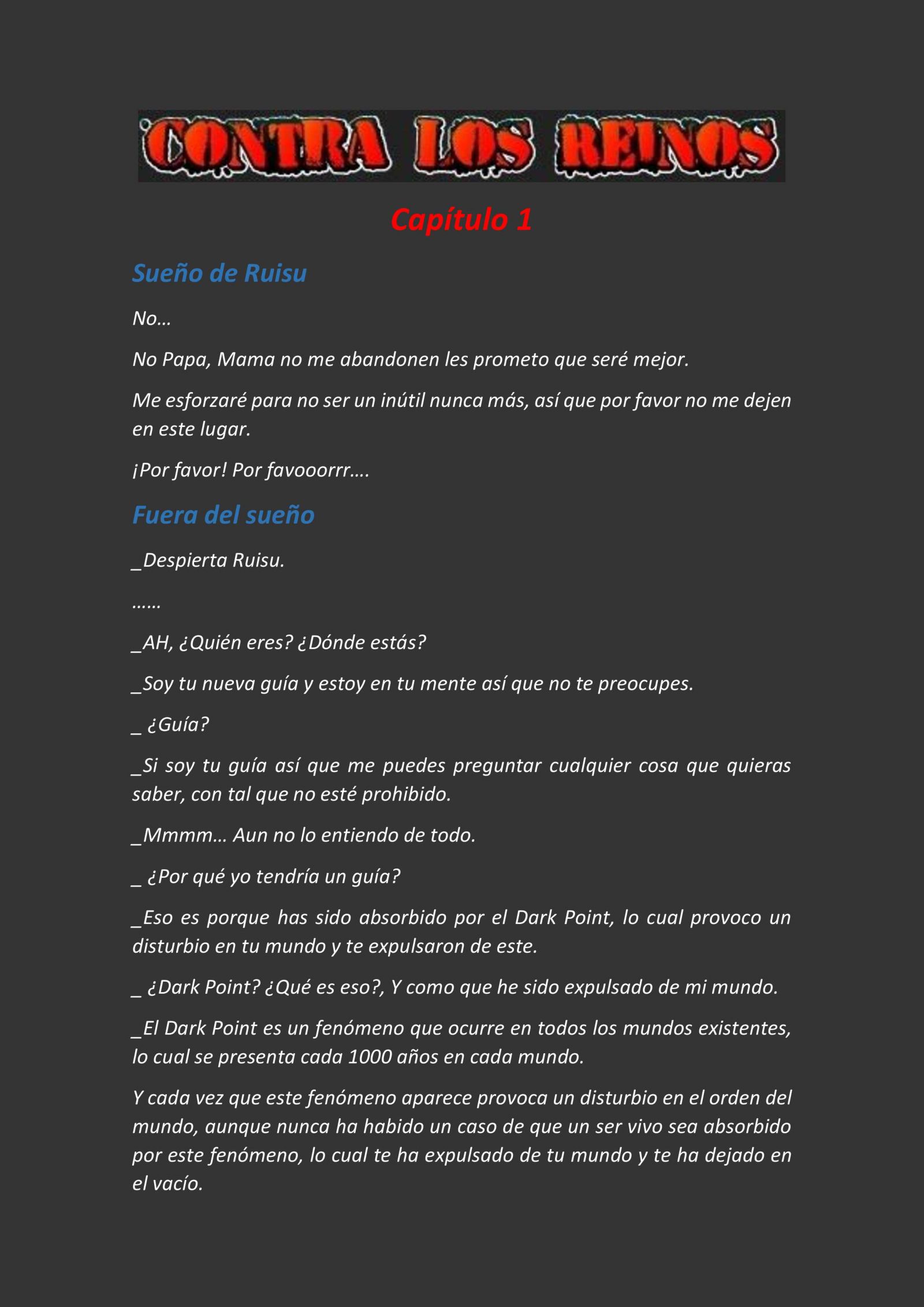 CONTRA LOS REINOS

Capítulo 1

Sueño de Ruisu

No…

No Papa, Mama no me abandonen les prometo que seré mejor.

Me esforzaré para no ser un inútil nunca más, así que por favor no me dejen en este lugar.

¡Por favor! Por favooorrr….

Fuera del sueño

_Despierta Ruisu.

……

_AH, ¿Quién eres? ¿Dónde estás?

_Soy tu nueva guía y estoy en tu mente así que no te preocupes.

_ ¿Guía?

_Si soy tu guía así que me puedes preguntar cualquier cosa que quieras saber, con tal que no esté prohibido.

_Mmmm… Aun no lo entiendo de todo.

_ ¿Por qué yo tendría un guía?

_Eso es porque has sido absorbido por el Dark Point, lo cual provoco un disturbio en tu mundo y te expulsaron de este.

_ ¿Dark Point? ¿Qué es eso?, Y como que he sido expulsado de mi mundo.

_El Dark Point es un fenómeno que ocurre en todos los mundos existentes, lo cual se presenta cada 1000 años en cada mundo.

Y cada vez que este fenómeno aparece provoca un disturbio en el orden del mundo, aunque nunca ha habido un caso de que un ser vivo sea absorbido por este fenómeno, lo cual te ha expulsado de tu mundo y te ha dejado en el vacío.